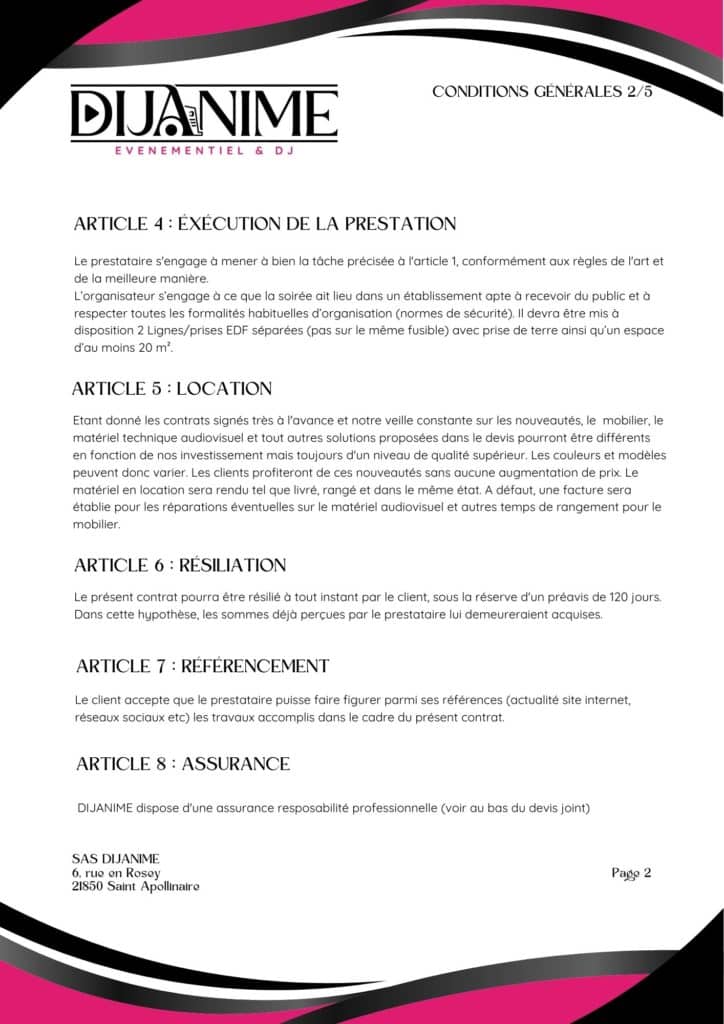 DIJANIME
EVENEMENTIEL & DJ

CONDITIONS GÉNÉRALES 2/5

ARTICLE 4 : ÉXÉCUTION DE LA PRESTATION

Le prestataire s'engage à mener à bien la tâche précisée à l'article 1, conformément aux règles de l'art et de la meilleure manière.
L'organisateur s'engage à ce que la soirée ait lieu dans un établissement apte à recevoir du public et à respecter toutes les formalités habituelles d'organisation (normes de sécurité). Il devra être mis à disposition 2 Lignes/prises EDF séparées (pas sur le même fusible) avec prise de terre ainsi qu'un espace d'au moins 20 m².

ARTICLE 5 : LOCATION

Etant donné les contrats signés très à l'avance et notre veille constante sur les nouveautés, le mobilier, le matériel technique audiovisuel et tout autres solutions proposées dans le devis pourront être différents en fonction de nos investissement mais toujours d'un niveau de qualité supérieur. Les couleurs et modèles peuvent donc varier. Les clients profiteront de ces nouveautés sans aucune augmentation de prix. Le matériel en location sera rendu tel que livré, rangé et dans le même état. A défaut, une facture sera établie pour les réparations éventuelles sur le matériel audiovisuel et autres temps de rangement pour le mobilier.

ARTICLE 6 : RÉSILIATION

Le présent contrat pourra être résilié à tout instant par le client, sous la réserve d'un préavis de 120 jours. Dans cette hypothèse, les sommes déjà perçues par le prestataire lui demeureraient acquises.

ARTICLE 7 : RÉFÉRENCEMENT

Le client accepte que le prestataire puisse faire figurer parmi ses références (actualité site internet, réseaux sociaux etc) les travaux accomplis dans le cadre du présent contrat.

ARTICLE 8 : ASSURANCE

DIJANIME dispose d'une assurance resposabilité professionnelle (voir au bas du devis joint)

SAS DIJANIME
6, rue en Rosey
21850 Saint Apollinaire

Page 2